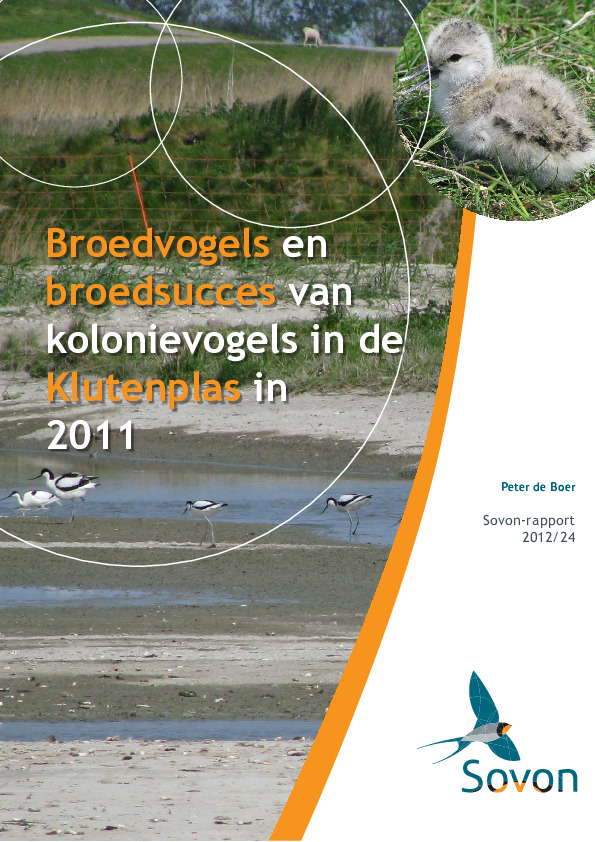 Broedvogels en broedsucces van kolonievogels in de Klutenplas in 2011

Peter de Boer

Sovon-rapport 2012/24

Sovon